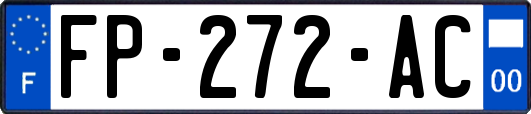 F

FP-272-AC

00